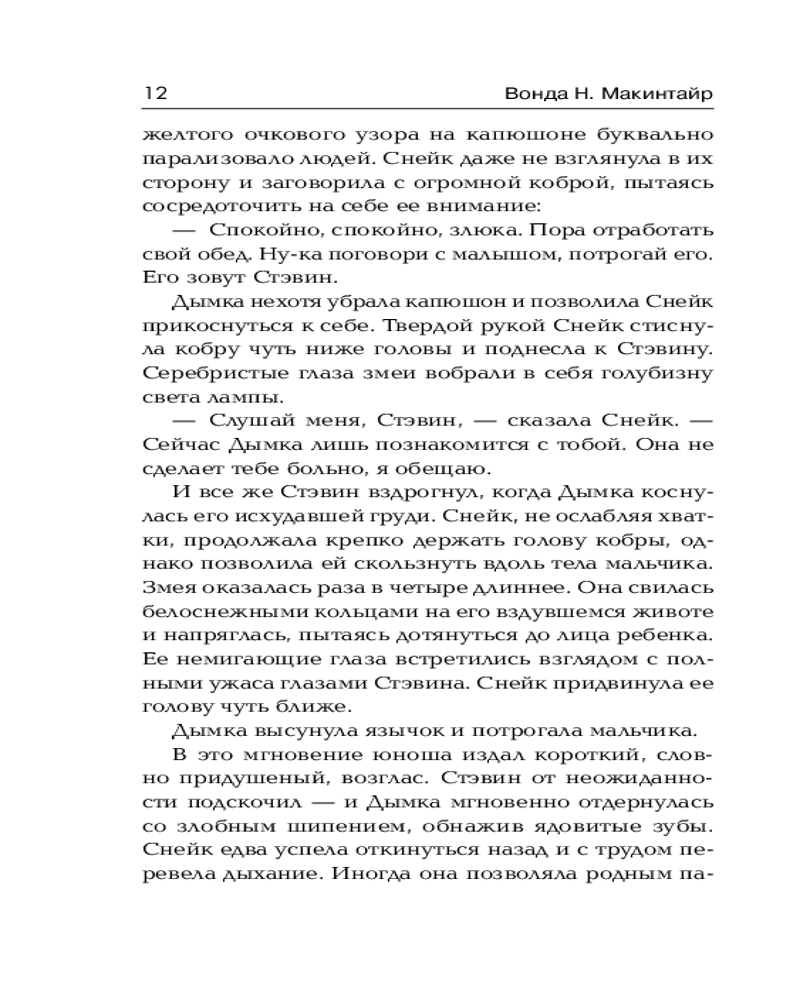 12 Вонда Н. Макинтайр

желтого очкового узора на капюшоне буквально парализовало людей. Снейк даже не взглянула в их сторону и заговорила с огромной коброй, пытаясь сосредоточить на себе ее внимание:

— Спокойно, спокойно, злюка. Пора отработать свой обед. Ну-ка поговори с малышом, потрогай его. Его зовут Стэвин.

Дымка нехотя убрала капюшон и позволила Снейк прикоснуться к себе. Твердой рукой Снейк стиснула кобру чуть ниже головы и поднесла к Стэвину. Серебристые глаза змеи вобрали в себя голубизну света лампы.

— Слушай меня, Стэвин, — сказала Снейк. — Сейчас Дымка лишь познакомится с тобой. Она не сделает тебе больно, я обещаю.

И все же Стэвин вздрогнул, когда Дымка коснулась его исхудавшей груди. Снейк, не ослабляя хватки, продолжала крепко держать голову кобры, однако позволила ей скользнуть вдоль тела мальчика. Змея оказалась раза в четыре длиннее. Она свилась белоснежными кольцами на его вздувшемся животе и напряглась, пытаясь дотянуться до лица ребенка. Ее немигающие глаза встретились взглядом с полными ужаса глазами Стэвина. Снейк придвинула ее голову чуть ближе.

Дымка высунула язычок и потрогала мальчика.

В это мгновение юноша издал короткий, словно придушеный, возглас. Стэвин от неожиданности подскочил — и Дымка мгновенно отдернулась со злобным шипением, обнажив ядовитые зубы. Снейк едва успела откинуться назад и с трудом перевела дыхание. Иногда она позволяла родным па-